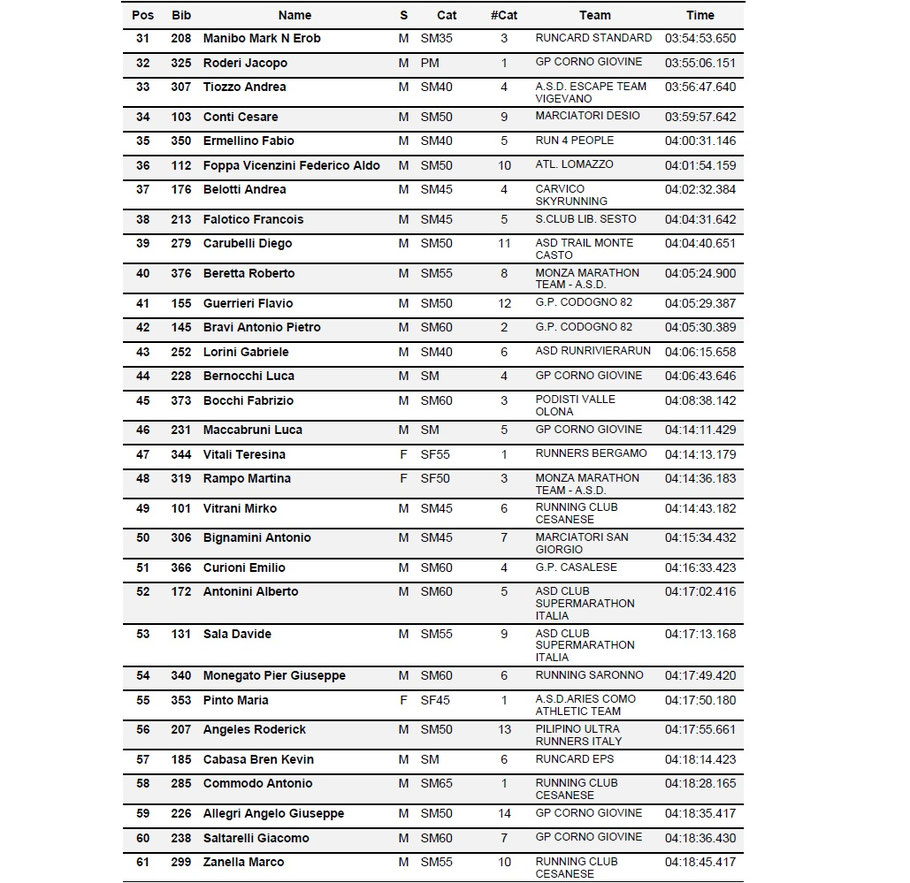 | Pos | Bib | Name | S | Cat | #Cat | Team | Time |
|---|---|---|---|---|---|---|---|
| 31 | 208 | Manibo Mark N Erob | M | SM35 | 3 | RUNCARD STANDARD | 03:54:53.650 |
| 32 | 325 | Roderi Jacopo | M | PM | 1 | GP CORNO GIOVINE | 03:55:06.151 |
| 33 | 307 | Tiozzo Andrea | M | SM40 | 4 | A.S.D. ESCAPE TEAM VIGEVANO | 03:56:47.640 |
| 34 | 103 | Conti Cesare | M | SM50 | 9 | MARCIATORI DESIO | 03:59:57.642 |
| 35 | 350 | Ermellino Fabio | M | SM40 | 5 | RUN 4 PEOPLE | 04:00:31.146 |
| 36 | 112 | Foppa Vicenzini Federico Aldo | M | SM50 | 10 | ATL. LOMAZZO | 04:01:54.159 |
| 37 | 176 | Belotti Andrea | M | SM45 | 4 | CARVICO SKYRUNNING | 04:02:32.384 |
| 38 | 213 | Falotico Francois | M | SM45 | 5 | S.CLUB LIB. SESTO | 04:04:31.642 |
| 39 | 279 | Carubelli Diego | M | SM50 | 11 | ASD TRAIL MONTE CASTO | 04:04:40.651 |
| 40 | 376 | Beretta Roberto | M | SM55 | 8 | MONZA MARATHON TEAM - A.S.D. | 04:05:24.900 |
| 41 | 155 | Guerrieri Flavio | M | SM50 | 12 | G.P. CODOGNO 82 | 04:05:29.387 |
| 42 | 145 | Bravi Antonio Pietro | M | SM60 | 2 | G.P. CODOGNO 82 | 04:05:30.389 |
| 43 | 252 | Lorini Gabriele | M | SM40 | 6 | ASD RUNRIVIERARUN | 04:06:15.658 |
| 44 | 228 | Bernocchi Luca | M | SM | 4 | GP CORNO GIOVINE | 04:06:43.646 |
| 45 | 373 | Bocchi Fabrizio | M | SM60 | 3 | PODISTI VALLE OLONA | 04:08:38.142 |
| 46 | 231 | Maccabruni Luca | M | SM | 5 | GP CORNO GIOVINE | 04:14:11.429 |
| 47 | 344 | Vitali Teresina | F | SF55 | 1 | RUNNERS BERGAMO | 04:14:13.179 |
| 48 | 319 | Rampo Martina | F | SF50 | 3 | MONZA MARATHON TEAM - A.S.D. | 04:14:36.183 |
| 49 | 101 | Vitrani Mirko | M | SM45 | 6 | RUNNING CLUB CESANESE | 04:14:43.182 |
| 50 | 306 | Bignamini Antonio | M | SM45 | 7 | MARCIATORI SAN GIORGIO | 04:15:34.432 |
| 51 | 366 | Curioni Emilio | M | SM60 | 4 | G.P. CASALESE | 04:16:33.423 |
| 52 | 172 | Antonini Alberto | M | SM60 | 5 | ASD CLUB SUPERMARATHON ITALIA | 04:17:02.416 |
| 53 | 131 | Sala Davide | M | SM55 | 9 | ASD CLUB SUPERMARATHON ITALIA | 04:17:13.168 |
| 54 | 340 | Monegato Pier Giuseppe | M | SM60 | 6 | RUNNING SARONNO | 04:17:49.420 |
| 55 | 353 | Pinto Maria | F | SF45 | 1 | A.S.D.ARIES COMO ATHLETIC TEAM | 04:17:50.180 |
| 56 | 207 | Angeles Roderick | M | SM50 | 13 | PILIPINO ULTRA RUNNERS ITALY | 04:17:55.661 |
| 57 | 185 | Cabasa Bren Kevin | M | SM | 6 | RUNCARD EPS | 04:18:14.423 |
| 58 | 285 | Commodo Antonio | M | SM65 | 1 | RUNNING CLUB CESANESE | 04:18:28.165 |
| 59 | 226 | Allegri Angelo Giuseppe | M | SM50 | 14 | GP CORNO GIOVINE | 04:18:35.417 |
| 60 | 238 | Saltarelli Giacomo | M | SM60 | 7 | GP CORNO GIOVINE | 04:18:36.430 |
| 61 | 299 | Zanella Marco | M | SM55 | 10 | RUNNING CLUB CESANESE | 04:18:45.417 |